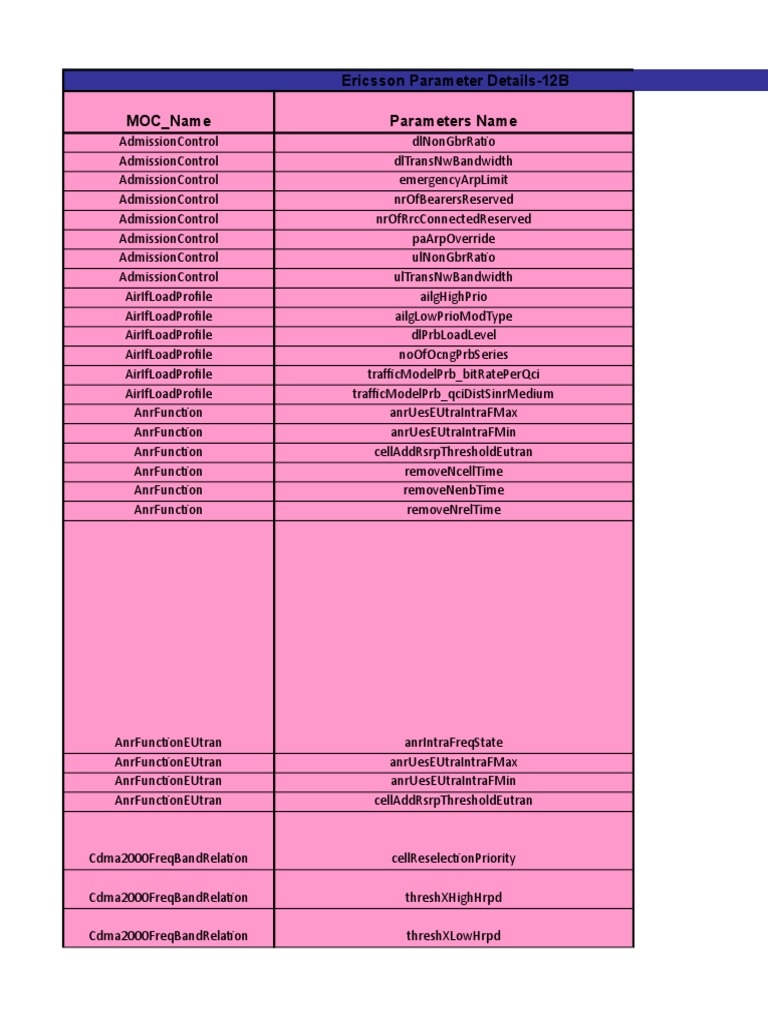 Ericsson Parameter Details-12B

| MOC_Name | Parameters Name |
|---|---|
| AdmissionControl | dlNonGbrRatio |
| AdmissionControl | dlTransNwBandwidth |
| AdmissionControl | emergencyArpLimit |
| AdmissionControl | nrOfBearersReserved |
| AdmissionControl | nrOfRrcConnectedReserved |
| AdmissionControl | paArpOverride |
| AdmissionControl | ulNonGbrRatio |
| AdmissionControl | ulTransNwBandwidth |
| AirIfLoadProfile | ailgHighPrio |
| AirIfLoadProfile | ailgLowPrioModType |
| AirIfLoadProfile | dlPrbLoadLevel |
| AirIfLoadProfile | noOfOcngPrbSeries |
| AirIfLoadProfile | trafficModelPrb_bitRatePerQci |
| AirIfLoadProfile | trafficModelPrb_qciDistSinrMedium |
| AnrFunction | anrUesEUtraIntraFMax |
| AnrFunction | anrUesEUtraIntraFMin |
| AnrFunction | cellAddRsrpThresholdEutran |
| AnrFunction | removeNcellTime |
| AnrFunction | removeNenbTime |
| AnrFunction | removeNrelTime |
| AnrFunctionEUtran | anrIntraFreqState |
| AnrFunctionEUtran | anrUesEUtraIntraFMax |
| AnrFunctionEUtran | anrUesEUtraIntraFMin |
| AnrFunctionEUtran | cellAddRsrpThresholdEutran |
| Cdma2000FreqBandRelation | cellReselectionPriority |
| Cdma2000FreqBandRelation | threshXHighHrpd |
| Cdma2000FreqBandRelation | threshXLowHrpd |